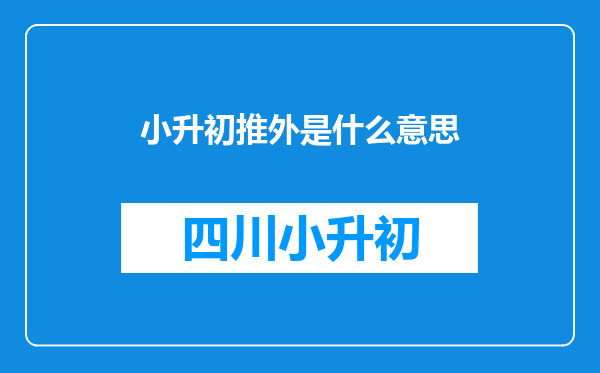 小升初推外是什么意思

四川小升初